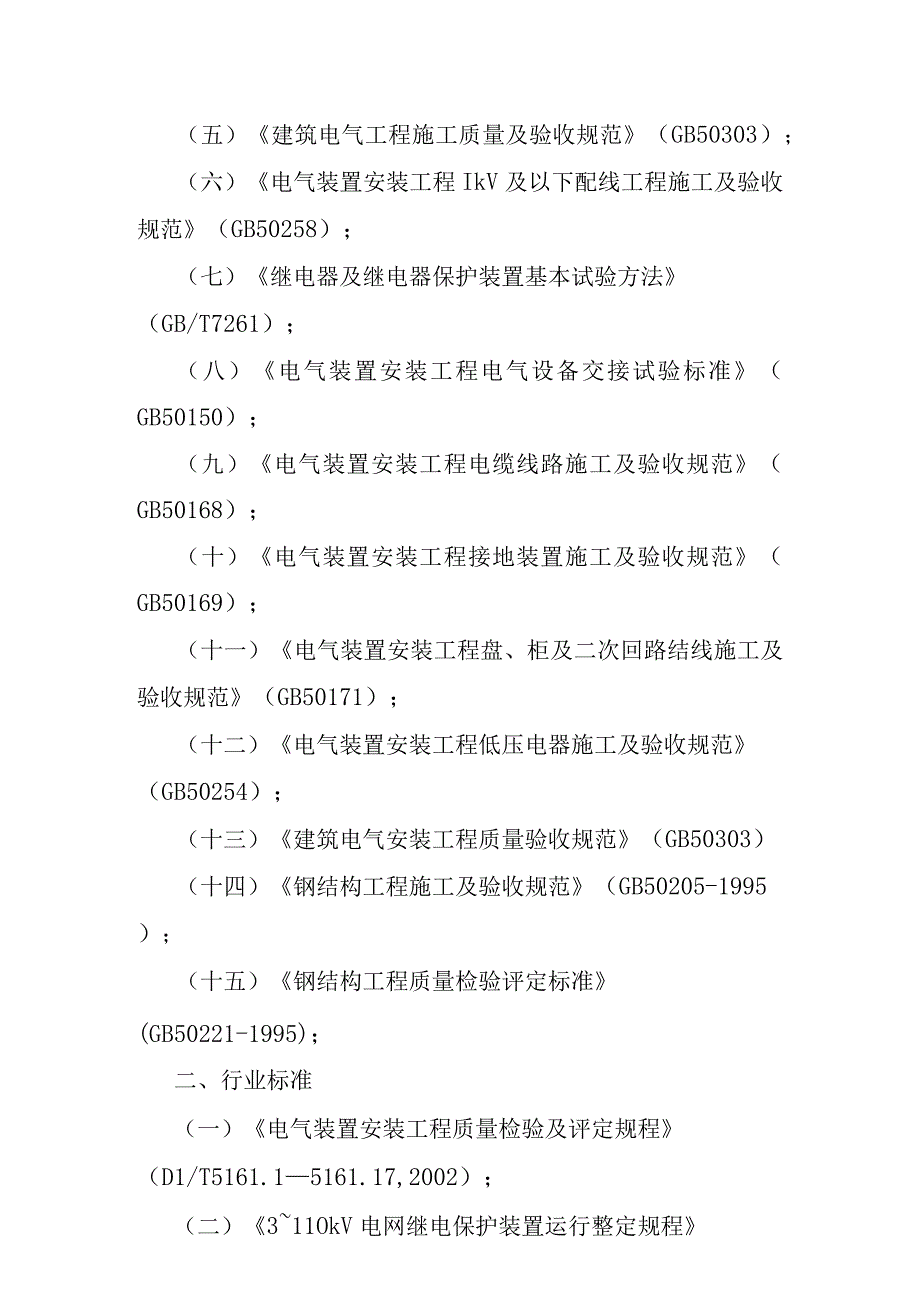 （五）《建筑电气工程施工质量及验收规范》（GB50303）；

（六）《电气装置安装工程 IkV 及以下配线工程施工及验收规范》（GB50258）；

（七）《继电器及继电器保护装置基本试验方法》（GB/T7261）；

（八）《电气装置安装工程电气设备交接试验标准》（GB50150）；

（九）《电气装置安装工程电缆线路施工及验收规范》（GB50168）；

（十）《电气装置安装工程接地装置施工及验收规范》（GB50169）；

（十一）《电气装置安装工程盘、柜及二次回路结线施工及验收规范》（GB50171）；

（十二）《电气装置安装工程低压电器施工及验收规范》（GB50254）；

（十三）《建筑电气安装工程质量验收规范》（GB50303）

（十四）《钢结构工程施工及验收规范》（GB50205-1995）；

（十五）《钢结构工程质量检验评定标准》(GB50221-1995);

二、行业标准

（一）《电气装置安装工程质量检验及评定规程》（D1/T5161.1—5161.17,2002）；

（二）《3~110kV 电网继电保护装置运行整定规程》